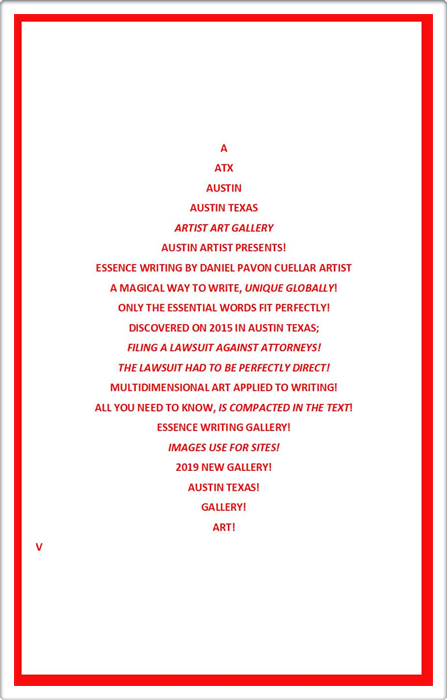 A

ATX

AUSTIN

AUSTIN TEXAS

ARTIST ART GALLERY

AUSTIN ARTIST PRESENTS!

ESSENCE WRITING BY DANIEL PAVON CUELLAR ARTIST

A MAGICAL WAY TO WRITE, UNIQUE GLOBALLY!

ONLY THE ESSENTIAL WORDS FIT PERFECTLY!

DISCOVERED ON 2015 IN AUSTIN TEXAS;

FILING A LAWSUIT AGAINST ATTORNEYS!

THE LAWSUIT HAD TO BE PERFECTLY DIRECT!

MULTIDIMENSIONAL ART APPLIED TO WRITING!

ALL YOU NEED TO KNOW, IS COMPACTED IN THE TEXT!

ESSENCE WRITING GALLERY!

IMAGES USE FOR SITES!

2019 NEW GALLERY!

AUSTIN TEXAS!

GALLERY!

ART!

V